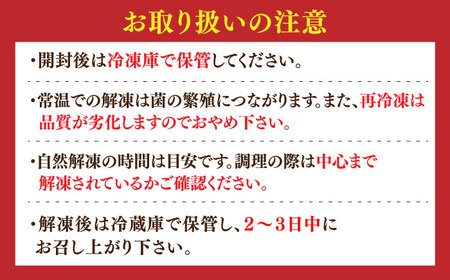 お取り扱いの注意

・開封後は冷凍庫で保管してください。

・常温での解凍は菌の繁殖につながります。また、再冷凍は品質が劣化しますのでおやめ下さい。

・自然解凍の時間は目安です。調理の際は中心まで解凍されているかご確認ください。

・解凍後は冷蔵庫で保管し、2～3日中にお召し上がり下さい。